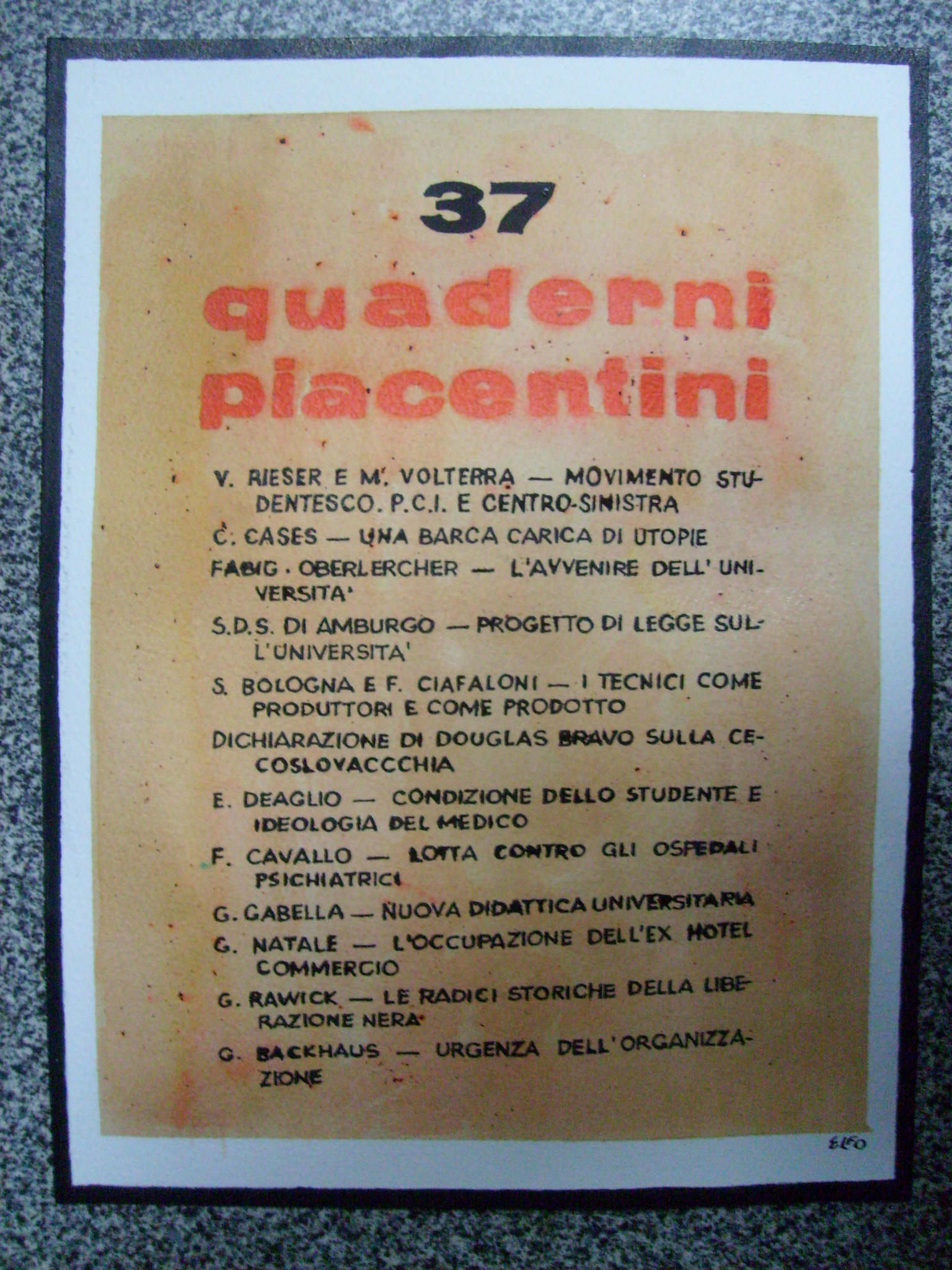 37

quaderni piacentini

V. RIESER E M. VOLTERRA — MOVIMENTO STUDENTESCO. P.C.I. E CENTRO-SINISTRA

C. CASES — UNA BARCA CARICA DI UTOPIE

FABIG · OBERLERCHER — L'AVVENIRE DELL' UNIVERSITA'

S.D.S. DI AMBURGO — PROGETTO DI LEGGE SULL'UNIVERSITA'

S. BOLOGNA E F. CIAFALONI — I TECNICI COME PRODUTTORI E COME PRODOTTO

DICHIARAZIONE DI DOUGLAS BRAVO SULLA CECOSLOVACCCHIA

E. DEAGLIO — CONDIZIONE DELLO STUDENTE E IDEOLOGIA DEL MEDICO

F. CAVALLO — LOTTA CONTRO GLI OSPEDALI PSICHIATRICI

G. GABELLA — NUOVA DIDATTICA UNIVERSITARIA

G. NATALE — L'OCCUPAZIONE DELL'EX HOTEL COMMERCIO

G. RAWICK — LE RADICI STORICHE DELLA LIBERAZIONE NERA

G. BACKHAUS — URGENZA DELL'ORGANIZZAZIONE

ELFO